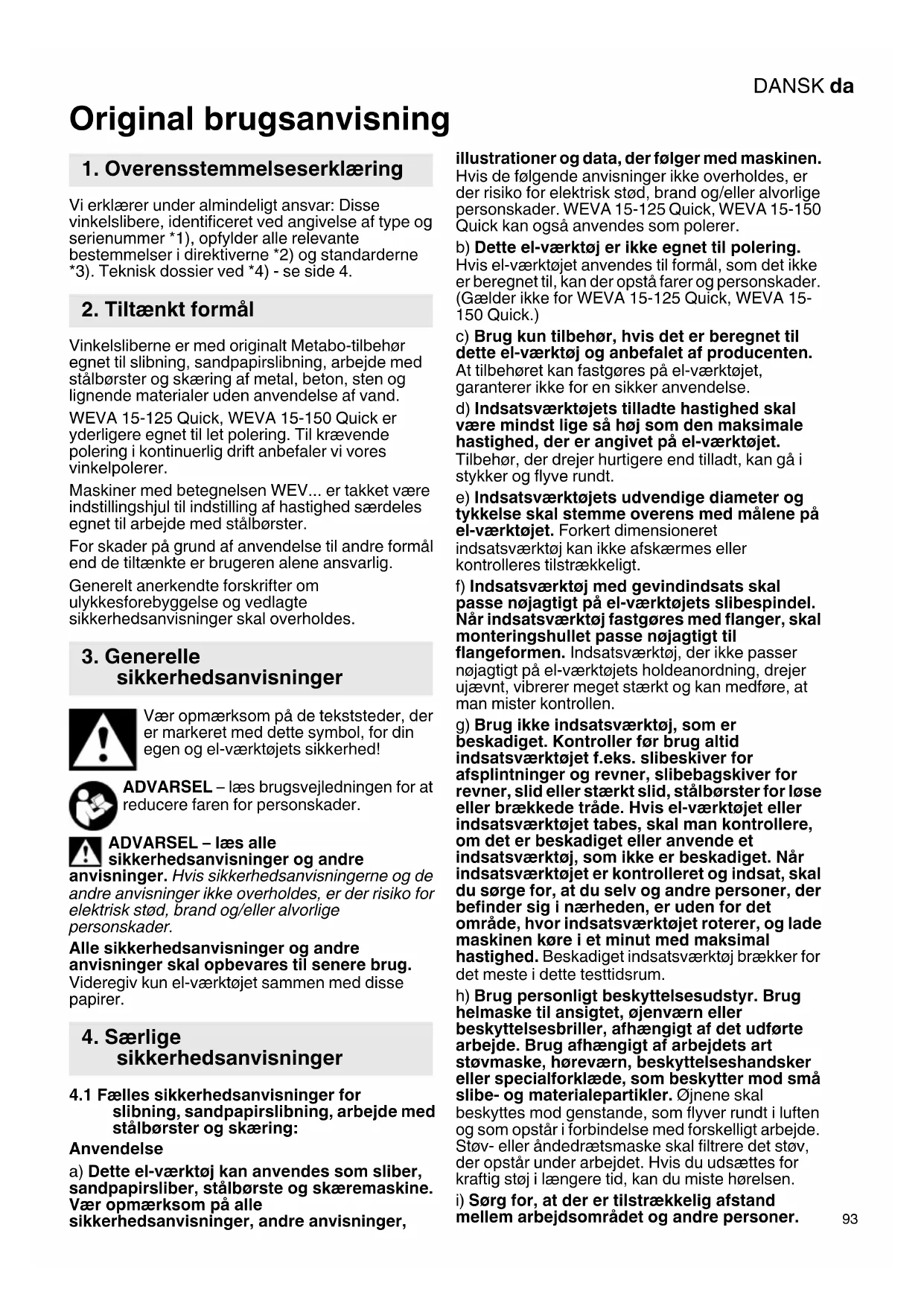 DANSK da

Original brugsanvisning

1. Overensstemmelseserklæring

Vi erklærer under almindeligt ansvar: Disse vinkelslibere, identificeret ved angivelse af type og serienummer *1), opfylder alle relevante bestemmelser i direktiverne *2) og standarderne *3). Teknisk dossier ved *4) - se side 4.

2. Tiltænkt formål

Vinkelsliberne er med originalt Metabo-tilbehør egnet til slibning, sandpapirslibning, arbejde med stålbørster og skæring af metal, beton, sten og lignende materialer uden anvendelse af vand.

WEVA 15-125 Quick, WEVA 15-150 Quick er yderligere egnet til let polering. Til krævende polering i kontinuerlig drift anbefaler vi vores vinkelpolerer.

Maskiner med betegnelsen WEV... er takket være indstillingshjul til indstilling af hastighed særdeles egnet til arbejde med stålbørster.

For skader på grund af anvendelse til andre formål end de tiltænkte er brugeren alene ansvarlig.

Generelt anerkendte forskrifter om ulykkesforebyggelse og vedlagte sikkerhedsanvisninger skal overholdes.

3. Generelle sikkerhedsanvisninger

Vær opmærksom på de tekststeder, der er markeret med dette symbol, for din egen og el-værktøjets sikkerhed!

ADVARSEL – læs brugsvejledningen for at reducere faren for personskader.

ADVARSEL – læs alle sikkerhedsanvisninger og andre anvisninger. Hvis sikkerhedsanvisningerne og de andre anvisninger ikke overholdes, er der risiko for elektrisk stød, brand og/eller alvorlige personskader.

Alle sikkerhedsanvisninger og andre anvisninger skal opbevares til senere brug. Videregiv kun el-værktøjet sammen med disse papirer.

4. Særlige sikkerhedsanvisninger

4.1 Fælles sikkerhedsanvisninger for slibning, sandpapirslibning, arbejde med stålbørster og skæring:

Anvendelse

a) Dette el-værktøj kan anvendes som sliber, sandpapirsliber, stålbørste og skæremaskine. Vær opmærksom på alle sikkerhedsanvisninger, andre anvisninger, illustrationer og data, der følger med maskinen. Hvis de følgende anvisninger ikke overholdes, er der risiko for elektrisk stød, brand og/eller alvorlige personskader. WEVA 15-125 Quick, WEVA 15-150 Quick kan også anvendes som polerer.

b) Dette el-værktøj er ikke egnet til polering. Hvis el-værktøjet anvendes til formål, som det ikke er beregnet til, kan der opstå farer og personskader. (Gælder ikke for WEVA 15-125 Quick, WEVA 15-150 Quick.)

c) Brug kun tilbehør, hvis det er beregnet til dette el-værktøj og anbefalet af producenten. At tilbehøret kan fastgøres på el-værktøjet, garanterer ikke for en sikker anvendelse.

d) Indsatsværktøjets tilladte hastighed skal være mindst lige så høj som den maksimale hastighed, der er angivet på el-værktøjet. Tilbehør, der drejer hurtigere end tilladt, kan gå i stykker og flyve rundt.

e) Indsatsværktøjets udvendige diameter og tykkelse skal stemme overens med målene på el-værktøjet. Forkert dimensioneret indsatsværktøj kan ikke afskærmes eller kontrolleres tilstrækkeligt.

f) Indsatsværktøj med gevindindsats skal passe nøjagtigt på el-værktøjets slibespindel. Når indsatsværktøj fastgøres med flanger, skal monteringshullet passe nøjagtigt til flangeformen. Indsatsværktøj, der ikke passer nøjagtigt på el-værktøjets holdeanordning, drejer ujævnt, vibrerer meget stærkt og kan medføre, at man mister kontrollen.

g) Brug ikke indsatsværktøj, som er beskadiget. Kontroller før brug altid indsatsværktøjet f.eks. slibeskiver for afsplintninger og revner, slibebagskiver for revner, slid eller stærkt slid, stålbørster for løse eller brækkede tråde. Hvis el-værktøjet eller indsatsværktøjet tabes, skal man kontrollere, om det er beskadiget eller anvende et indsatsværktøj, som ikke er beskadiget. Når indsatsværktøjet er kontrolleret og indsat, skal du sørge for, at du selv og andre personer, der befinder sig i nærheden, er uden for det område, hvor indsatsværktøjet roterer, og lade maskinen køre i et minut med maksimal hastighed. Beskadiget indsatsværktøj brækker for det meste i dette testtidsrum.

h) Brug personligt beskyttelsesudstyr. Brug helmaske til ansigtet, øjenværn eller beskyttelsesbriller, afhængigt af det udførte arbejde. Brug afhængigt af arbejdets art støvmaske, høreværn, beskyttelseshandsker eller specialforklæde, som beskytter mod små slibe- og materialepartikler. Øjnene skal beskyttes mod genstande, som flyver rundt i luften og som opstår i forbindelse med forskelligt arbejde. Støv- eller åndedrætsmaske skal filtrere det støv, der opstår under arbejdet. Hvis du udsættes for kraftig støj i længere tid, kan du miste hørelsen.

i) Sørg for, at der er tilstrækkelig afstand mellem arbejdsområdet og andre personer.

93